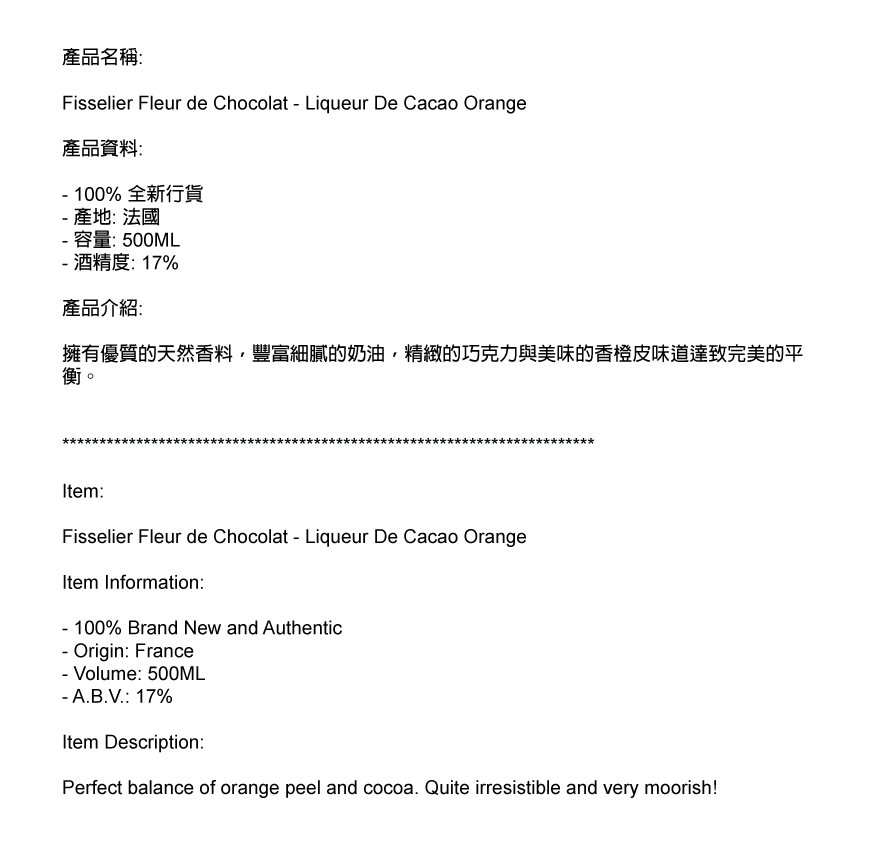 產品名稱:

Fisselier Fleur de Chocolat - Liqueur De Cacao Orange

產品資料:

- 100% 全新行貨
- 產地: 法國
- 容量: 500ML
- 酒精度: 17%

產品介紹:

擁有優質的天然香料，豐富細膩的奶油，精緻的巧克力與美味的香橙皮味道達致完美的平衡。

***************************************************************************

Item:

Fisselier Fleur de Chocolat - Liqueur De Cacao Orange

Item Information:

- 100% Brand New and Authentic
- Origin: France
- Volume: 500ML
- A.B.V.: 17%

Item Description:

Perfect balance of orange peel and cocoa. Quite irresistible and very moorish!